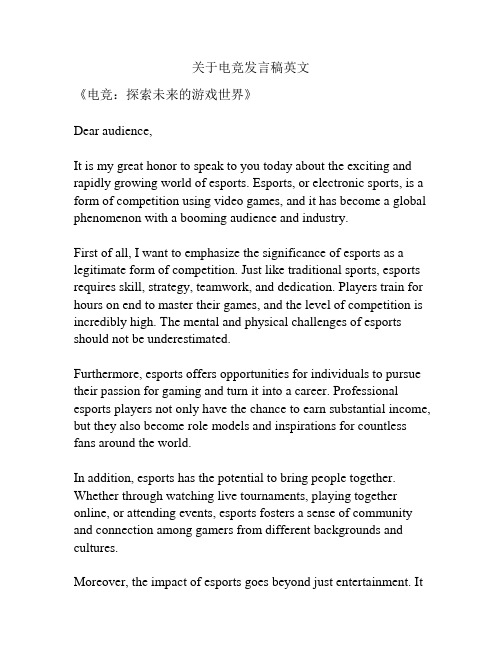 关于电竞发言稿英文

《电竞：探索未来的游戏世界》

Dear audience,

It is my great honor to speak to you today about the exciting and rapidly growing world of esports. Esports, or electronic sports, is a form of competition using video games, and it has become a global phenomenon with a booming audience and industry.

First of all, I want to emphasize the significance of esports as a legitimate form of competition. Just like traditional sports, esports requires skill, strategy, teamwork, and dedication. Players train for hours on end to master their games, and the level of competition is incredibly high. The mental and physical challenges of esports should not be underestimated.

Furthermore, esports offers opportunities for individuals to pursue their passion for gaming and turn it into a career. Professional esports players not only have the chance to earn substantial income, but they also become role models and inspirations for countless fans around the world.

In addition, esports has the potential to bring people together. Whether through watching live tournaments, playing together online, or attending events, esports fosters a sense of community and connection among gamers from different backgrounds and cultures.

Moreover, the impact of esports goes beyond just entertainment. It